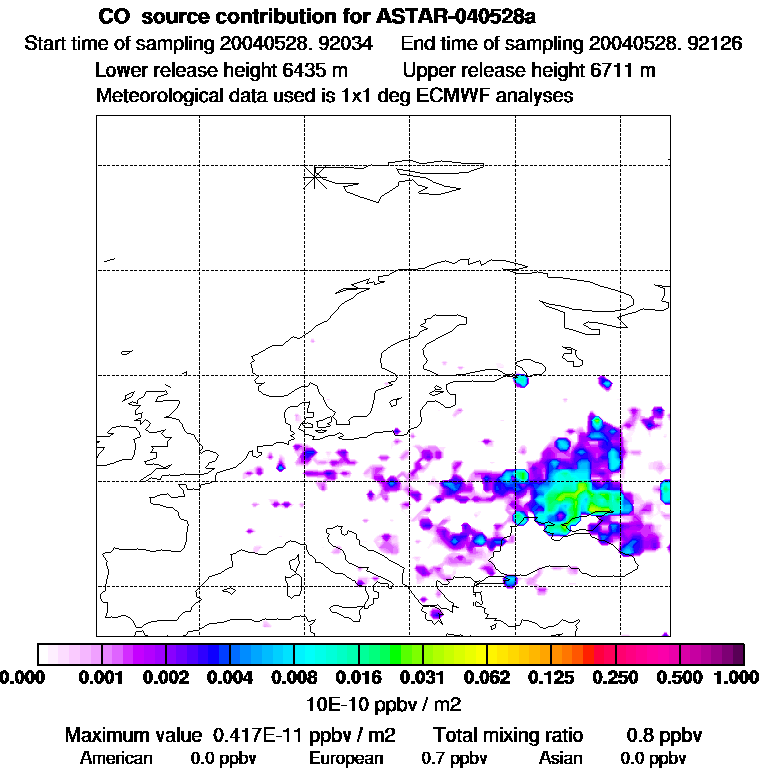 CO source contribution for ASTAR-040528a
Start time of sampling 20040528. 92034 End time of sampling 20040528. 92126
Lower release height 6435 m Upper release height 6711 m
Meteorological data used is 1x1 deg ECMWF analyses

0.000 0.001 0.002 0.004 0.008 0.016 0.031 0.062 0.125 0.250 0.500 1.000
10E-10 ppbv / m2

Maximum value 0.417E-11 ppbv / m2 Total mixing ratio 0.8 ppbv
American 0.0 ppbv European 0.7 ppbv Asian 0.0 ppbv